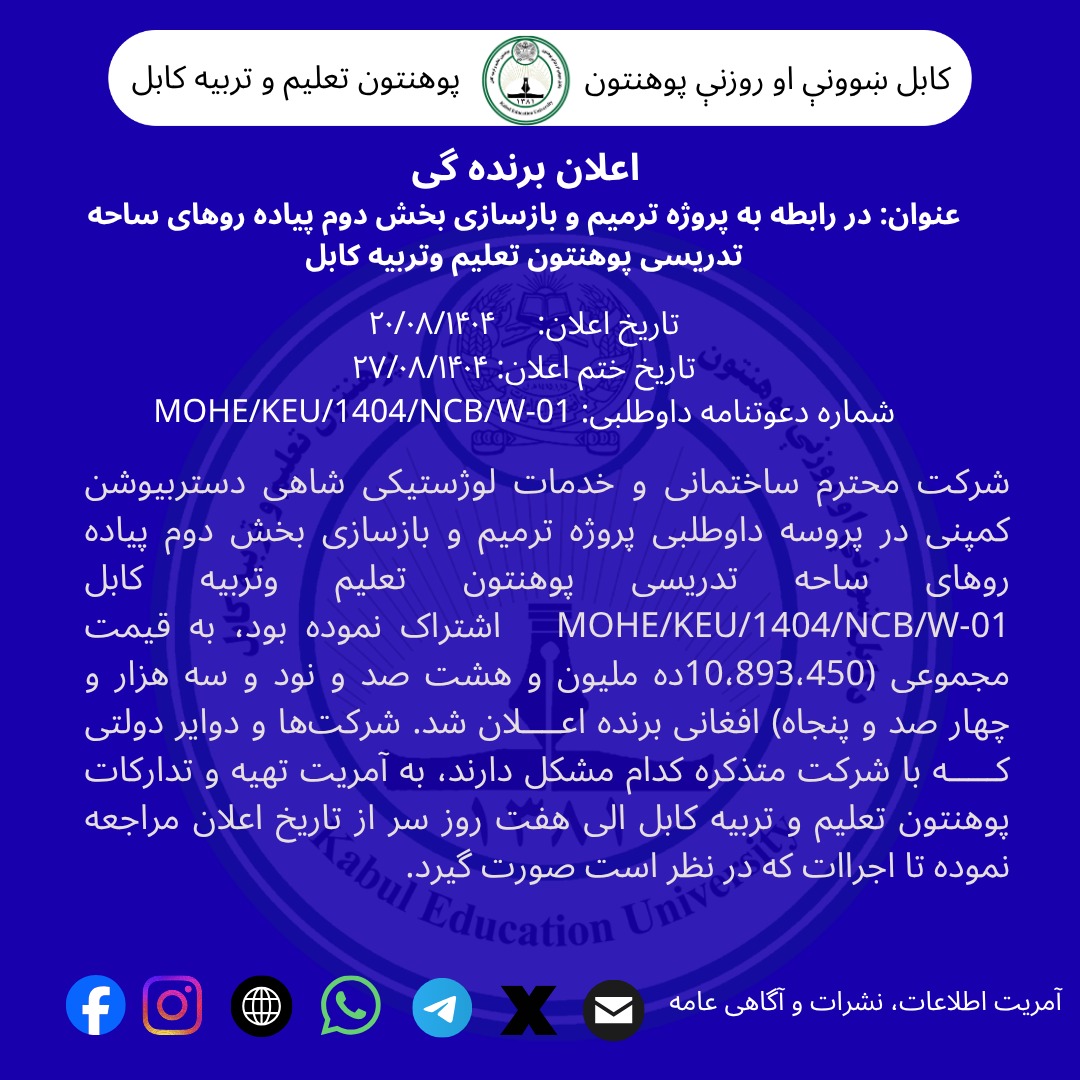 کابل ښوونې او روزنې پوهنتون پوهنتون تعلیم و تربیه کابل

اعلان برنده گی

عنوان: در رابطه به پروژه ترمیم و بازسازی بخش دوم پیاده روهای ساحه تدریسی پوهنتون تعلیم وتربیه کابل

تاریخ اعلان: ۲۰/۰۸/۱۴۰۴
تاریخ ختم اعلان: ۲۷/۰۸/۱۴۰۴
شماره دعوتنامه داوطلبی: MOHE/KEU/1404/NCB/W-01

شرکت محترم ساختمانی و خدمات لوژستیکی شاهی دستربیوشن کمپنی در پروسه داوطلبی پروژه ترمیم و بازسازی بخش دوم پیاده روهای ساحه تدریسی پوهنتون تعلیم وتربیه کابل MOHE/KEU/1404/NCB/W-01 اشتراک نموده بود، به قیمت مجموعی (10،893،450ده ملیون و هشت صد و نود و سه هزار و چهار صد و پنجاه) افغانی برنده اعـــلان شد. شرکت‌ها و دوایر دولتی کـــه با شرکت متذکره کدام مشکل دارند، به آمریت تهیه و تدارکات پوهنتون تعلیم و تربیه کابل الی هفت روز سر از تاریخ اعلان مراجعه نموده تا اجراات که در نظر است صورت گیرد.

آمریت اطلاعات، نشرات و آگاهی عامه

Kabul Education University